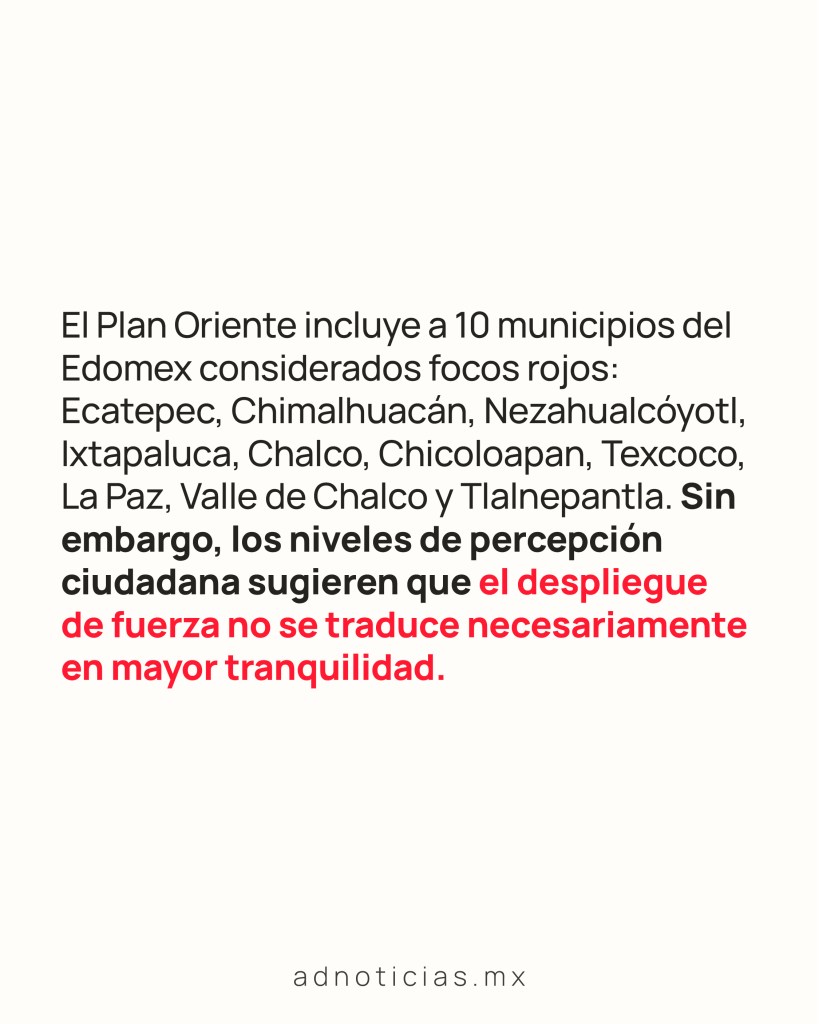 El Plan Oriente incluye a 10 municipios del Edomex considerados focos rojos: Ecatepec, Chimalhuacán, Nezahualcóyotl, Ixtapaluca, Chalco, Chicoloapan, Texcoco, La Paz, Valle de Chalco y Tlalnepantla. Sin embargo, los niveles de percepción ciudadana sugieren que el despliegue de fuerza no se traduce necesariamente en mayor tranquilidad.

adnoticias.mx